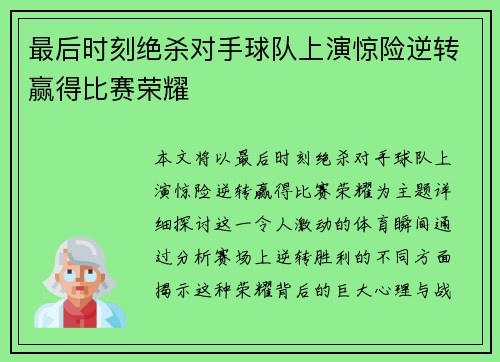 最后时刻绝杀对手球队上演惊险逆转赢得比赛荣耀

本文将以最后时刻绝杀对手球队上演惊险逆转赢得比赛荣耀为主题详细探讨这一令人激动的体育瞬间通过分析赛场上逆转胜利的不同方面揭示这种荣耀背后的巨大心理与战